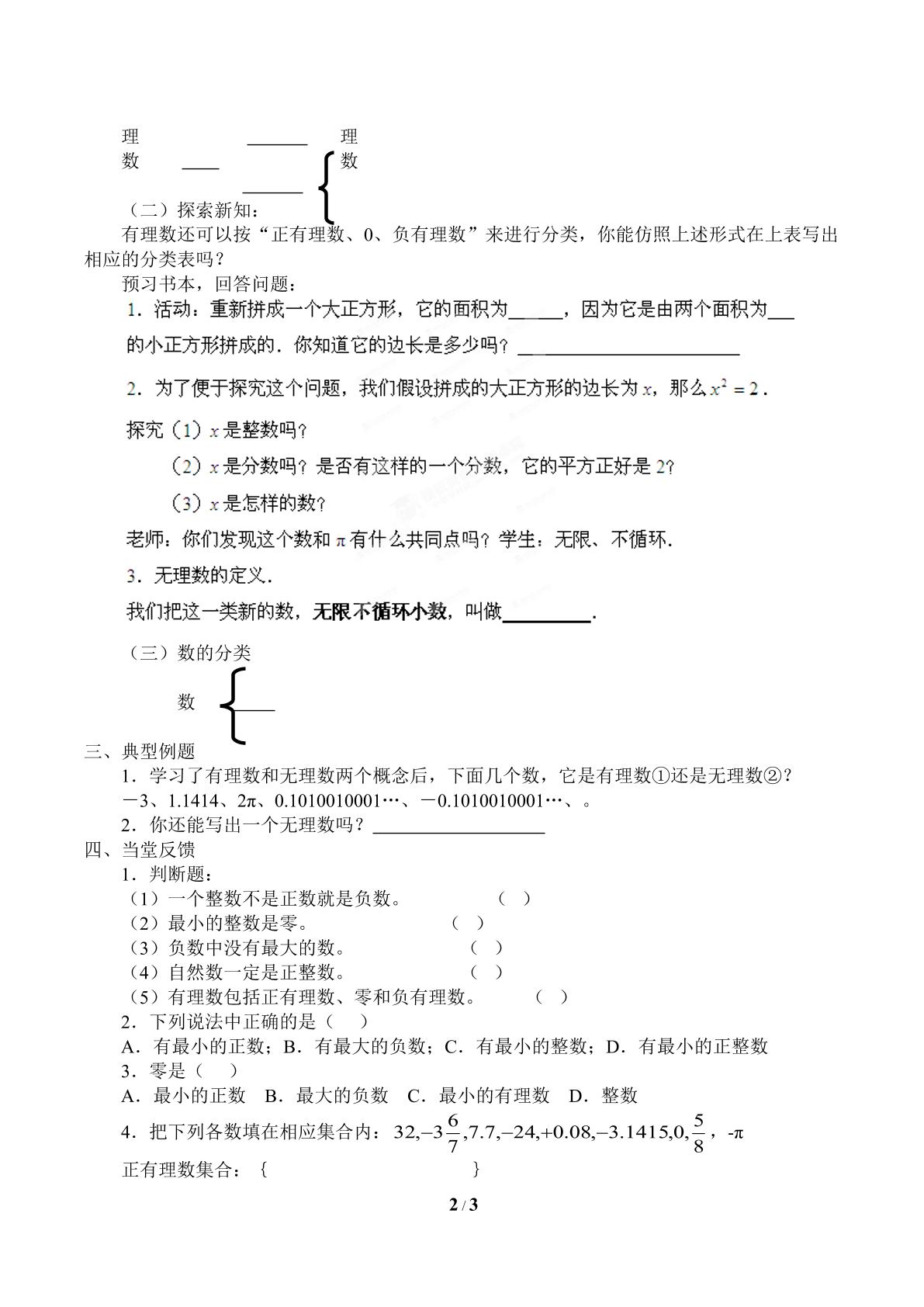 理 ____ 理
数 ____ 数
____

（二）探索新知：

有理数还可以按“正有理数、0、负有理数”来进行分类，你能仿照上述形式在上表写出相应的分类表吗？

预习书本，回答问题：

1．活动：重新拼成一个大正方形，它的面积为____，因为它是由两个面积为____的小正方形拼成的．你知道它的边长是多少吗？____

2．为了便于探究这个问题，我们假设拼成的大正方形的边长为$x$，那么$x^2=2$．

探究（1）$x$是整数吗？

（2）$x$是分数吗？是否有这样的一个分数，它的平方正好是2？

（3）$x$是怎样的数？

老师：你们发现这个数和$\pi$有什么共同点吗？学生：无限、不循环．

3．无理数的定义．

我们把这一类新的数，无限不循环小数，叫做____．

（三）数的分类

数 ____

三、典型例题

1．学习了有理数和无理数两个概念后，下面几个数，它是有理数①还是无理数②？

－3、1.1414、2π、0.1010010001…、－0.1010010001…、。

2．你还能写出一个无理数吗？____

四、当堂反馈

1．判断题：

（1）一个整数不是正数就是负数。 （ ）

（2）最小的整数是零。 （ ）

（3）负数中没有最大的数。 （ ）

（4）自然数一定是正整数。 （ ）

（5）有理数包括正有理数、零和负有理数。 （ ）

2．下列说法中正确的是（ ）

A．有最小的正数；B．有最大的负数；C．有最小的整数；D．有最小的正整数

3．零是（ ）

A．最小的正数 B．最大的负数 C．最小的有理数 D．整数

4．把下列各数填在相应集合内：$32,-3\frac{6}{7},7.7,-24,+0.08,-3.1415,0,\frac{5}{8}$，-π

正有理数集合：{ }

2 / 3